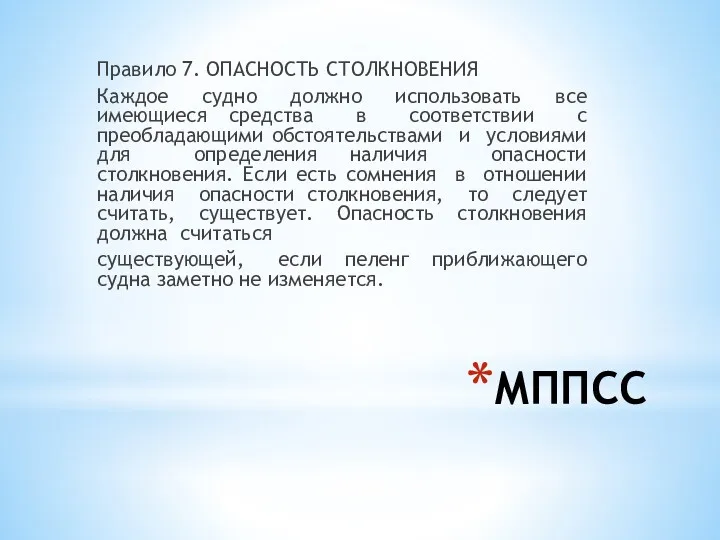 Правило 7. ОПАСНОСТЬ СТОЛКНОВЕНИЯ

Каждое судно должно использовать все имеющиеся средства в соответствии с преобладающими обстоятельствами и условиями для определения наличия опасности столкновения. Если есть сомнения в отношении наличия опасности столкновения, то следует считать, существует. Опасность столкновения должна считаться

существующей, если пеленг приближающего судна заметно не изменяется.

*МППСС